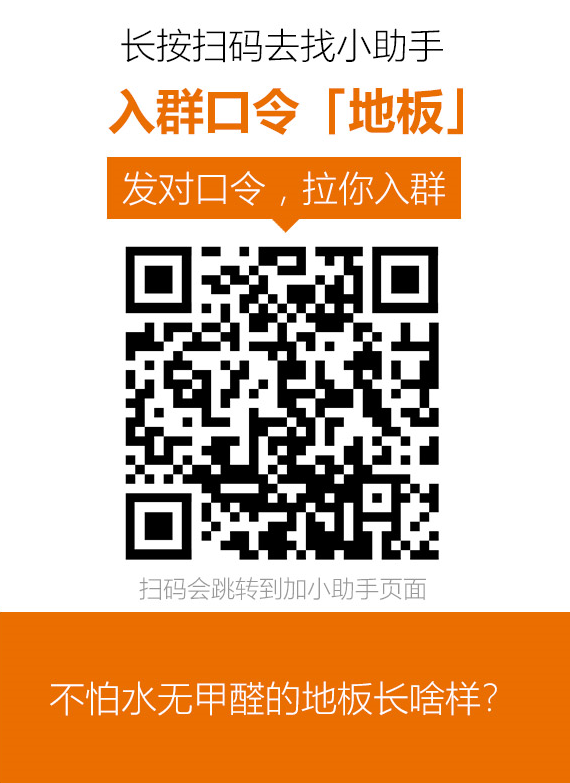 长按扫码去找小助手

入群口令「地板」

发对口令，拉你入群

扫码会跳转到加小助手页面

不怕水无甲醛的地板长啥样？